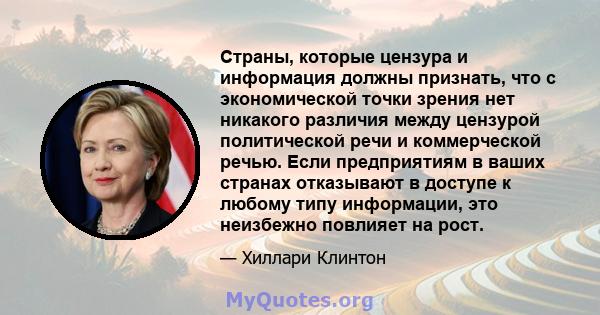 Страны, которые цензура и информация должны признать, что с экономической точки зрения нет никакого различия между цензурой политической речи и коммерческой речью. Если предприятиям в ваших странах отказывают в доступе к любому типу информации, это неизбежно повлияет на рост.

— Хиллари Клинтон

MyQuotes.org